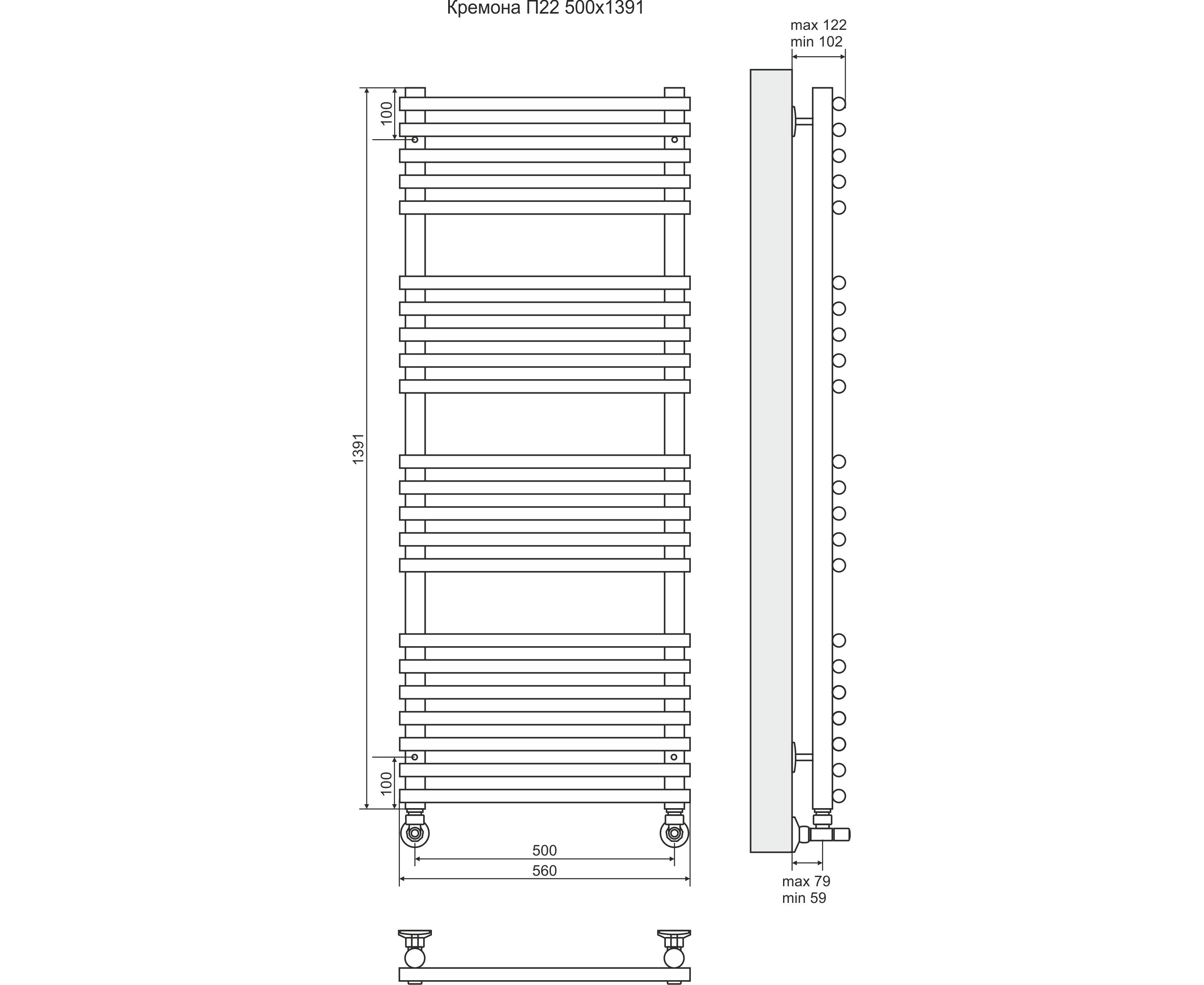 Кремона П22 500x1391

max 122
min 102

100

1391

100

500

560

max 79
min 59